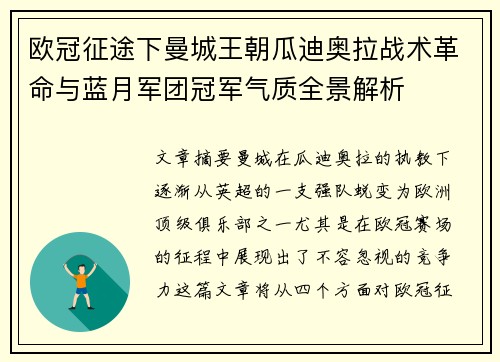 欧冠征途下曼城王朝瓜迪奥拉战术革命与蓝月军团冠军气质全景解析

文章摘要曼城在瓜迪奥拉的执教下逐渐从英超的一支强队蜕变为欧洲顶级俱乐部之一尤其是在欧冠赛场的征程中展现出了不容忽视的竞争力这篇文章将从四个方面对欧冠征